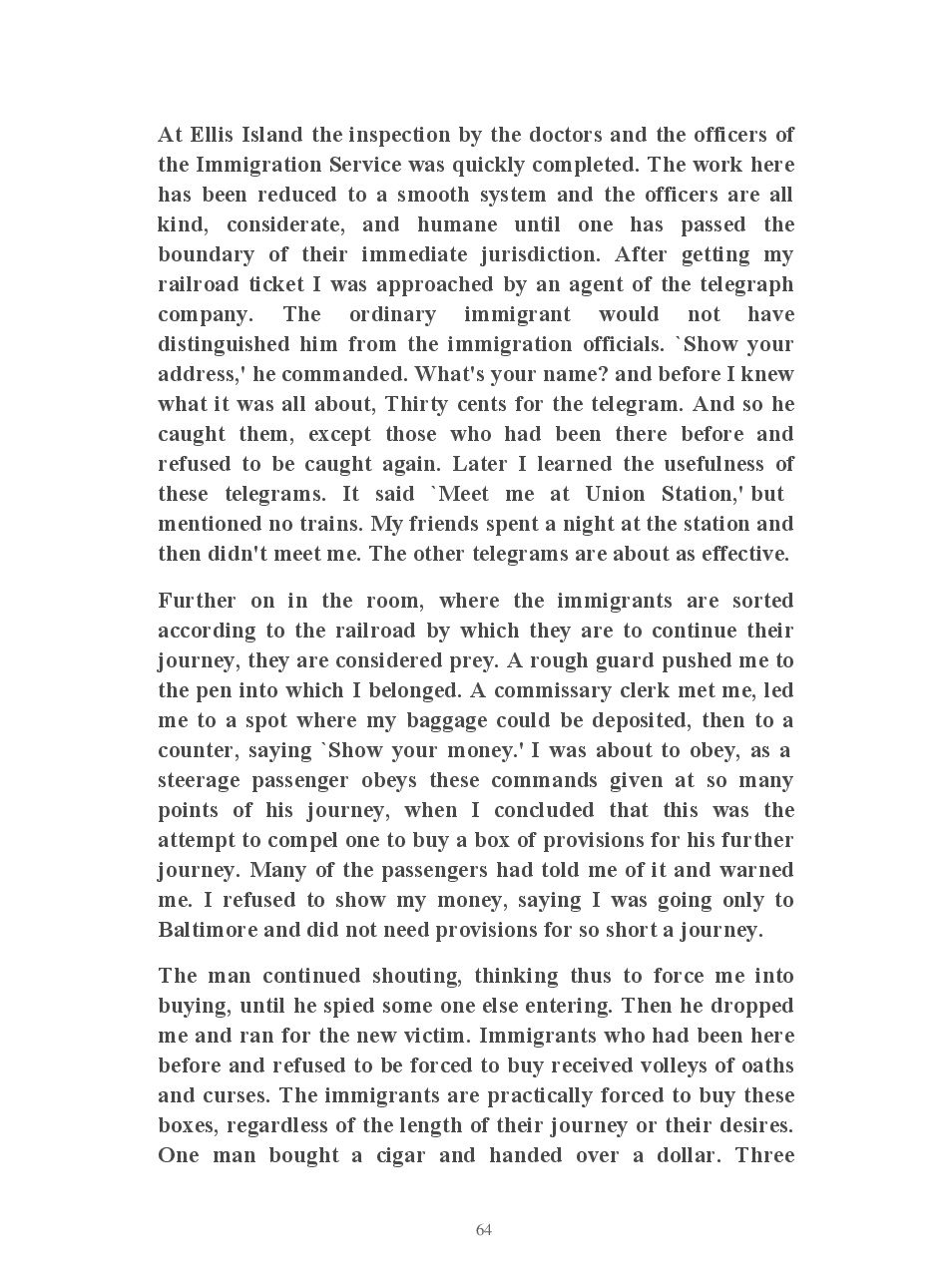 At Ellis Island the inspection by the doctors and the officers of the Immigration Service was quickly completed. The work here has been reduced to a smooth system and the officers are all kind, considerate, and humane until one has passed the boundary of their immediate jurisdiction. After getting my railroad ticket I was approached by an agent of the telegraph company. The ordinary immigrant would not have distinguished him from the immigration officials. `Show your address,' he commanded. What's your name? and before I knew what it was all about, Thirty cents for the telegram. And so he caught them, except those who had been there before and refused to be caught again. Later I learned the usefulness of these telegrams. It said `Meet me at Union Station,' but mentioned no trains. My friends spent a night at the station and then didn't meet me. The other telegrams are about as effective.

Further on in the room, where the immigrants are sorted according to the railroad by which they are to continue their journey, they are considered prey. A rough guard pushed me to the pen into which I belonged. A commissary clerk met me, led me to a spot where my baggage could be deposited, then to a counter, saying `Show your money.' I was about to obey, as a steerage passenger obeys these commands given at so many points of his journey, when I concluded that this was the attempt to compel one to buy a box of provisions for his further journey. Many of the passengers had told me of it and warned me. I refused to show my money, saying I was going only to Baltimore and did not need provisions for so short a journey.

The man continued shouting, thinking thus to force me into buying, until he spied some one else entering. Then he dropped me and ran for the new victim. Immigrants who had been here before and refused to be forced to buy received volleys of oaths and curses. The immigrants are practically forced to buy these boxes, regardless of the length of their journey or their desires. One man bought a cigar and handed over a dollar. Three

64